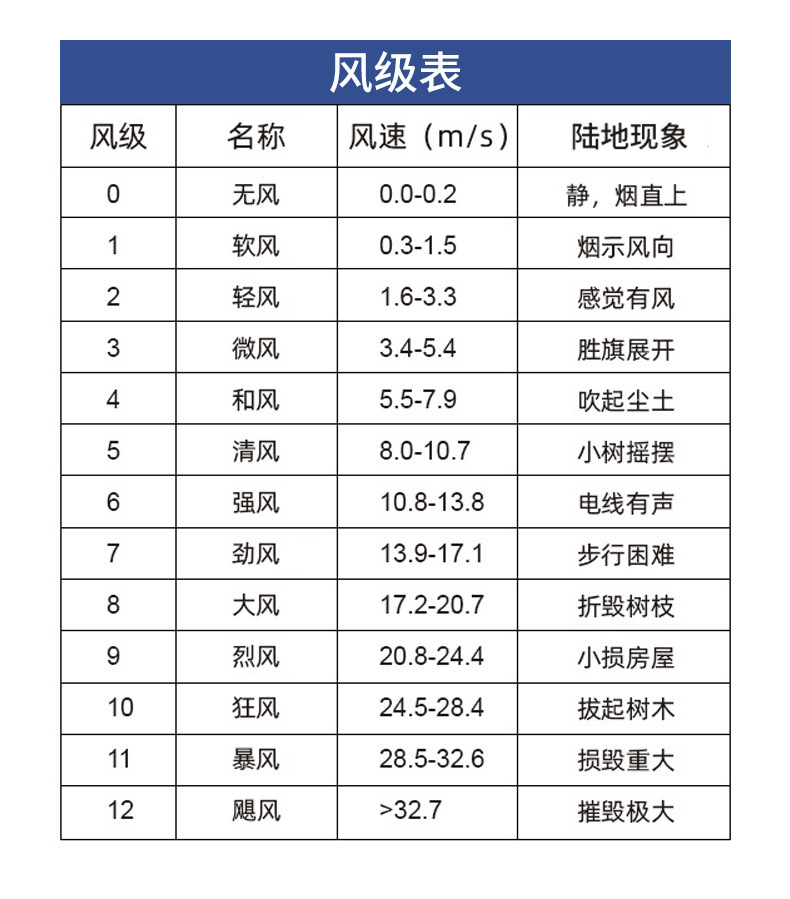 风级表

| 风级 | 名称 | 风速（m/s） | 陆地现象 |
|---|---|---|---|
| 0 | 无风 | 0.0-0.2 | 静，烟直上 |
| 1 | 软风 | 0.3-1.5 | 烟示风向 |
| 2 | 轻风 | 1.6-3.3 | 感觉有风 |
| 3 | 微风 | 3.4-5.4 | 胜旗展开 |
| 4 | 和风 | 5.5-7.9 | 吹起尘土 |
| 5 | 清风 | 8.0-10.7 | 小树摇摆 |
| 6 | 强风 | 10.8-13.8 | 电线有声 |
| 7 | 劲风 | 13.9-17.1 | 步行困难 |
| 8 | 大风 | 17.2-20.7 | 折毁树枝 |
| 9 | 烈风 | 20.8-24.4 | 小损房屋 |
| 10 | 狂风 | 24.5-28.4 | 拔起树木 |
| 11 | 暴风 | 28.5-32.6 | 损毁重大 |
| 12 | 飓风 | >32.7 | 摧毁极大 |